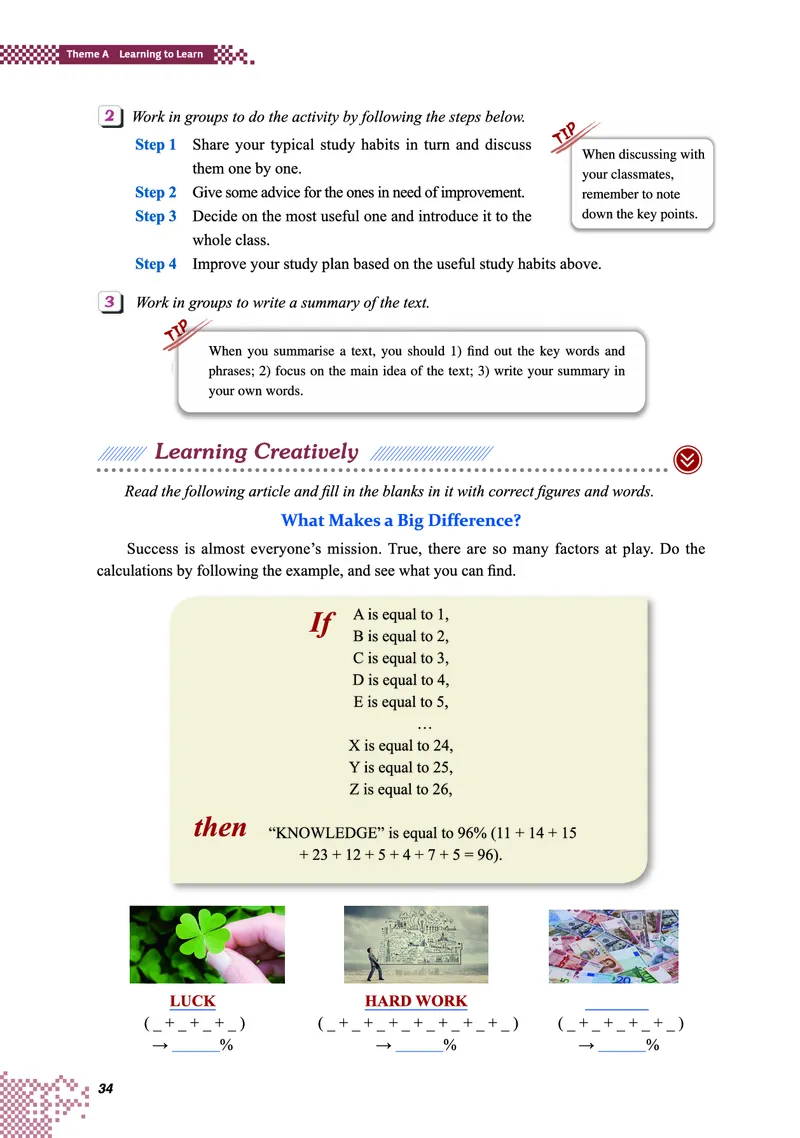 Theme A Learning to Learn

2 Work in groups to do the activity by following the steps below.

Step 1 Share your typical study habits in turn and discuss them one by one.

Step 2 Give some advice for the ones in need of improvement.

Step 3 Decide on the most useful one and introduce it to the whole class.

Step 4 Improve your study plan based on the useful study habits above.

TIP
When discussing with your classmates, remember to note down the key points.

3 Work in groups to write a summary of the text.

TIP
When you summarise a text, you should 1) find out the key words and phrases; 2) focus on the main idea of the text; 3) write your summary in your own words.

Learning Creatively

Read the following article and fill in the blanks in it with correct figures and words.

What Makes a Big Difference?

Success is almost everyone's mission. True, there are so many factors at play. Do the calculations by following the example, and see what you can find.

If A is equal to 1,
B is equal to 2,
C is equal to 3,
D is equal to 4,
E is equal to 5,
…
X is equal to 24,
Y is equal to 25,
Z is equal to 26,

then "KNOWLEDGE" is equal to 96% (11 + 14 + 15 + 23 + 12 + 5 + 4 + 7 + 5 = 96).

LUCK
( _ + _ + _ + _ )
→ ______%

HARD WORK
( _ + _ + _ + _ + _ + _ + _ + _ )
→ ______%

________
( _ + _ + _ + _ + _ )
→ ______%

34